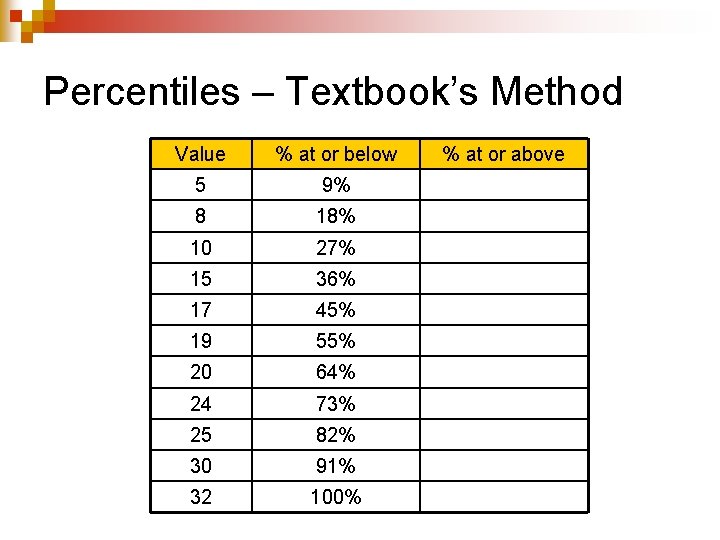 Percentiles – Textbook’s Method

| Value | % at or below | % at or above |
|---|---|---|
| 5 | 9% | |
| 8 | 18% | |
| 10 | 27% | |
| 15 | 36% | |
| 17 | 45% | |
| 19 | 55% | |
| 20 | 64% | |
| 24 | 73% | |
| 25 | 82% | |
| 30 | 91% | |
| 32 | 100% | |